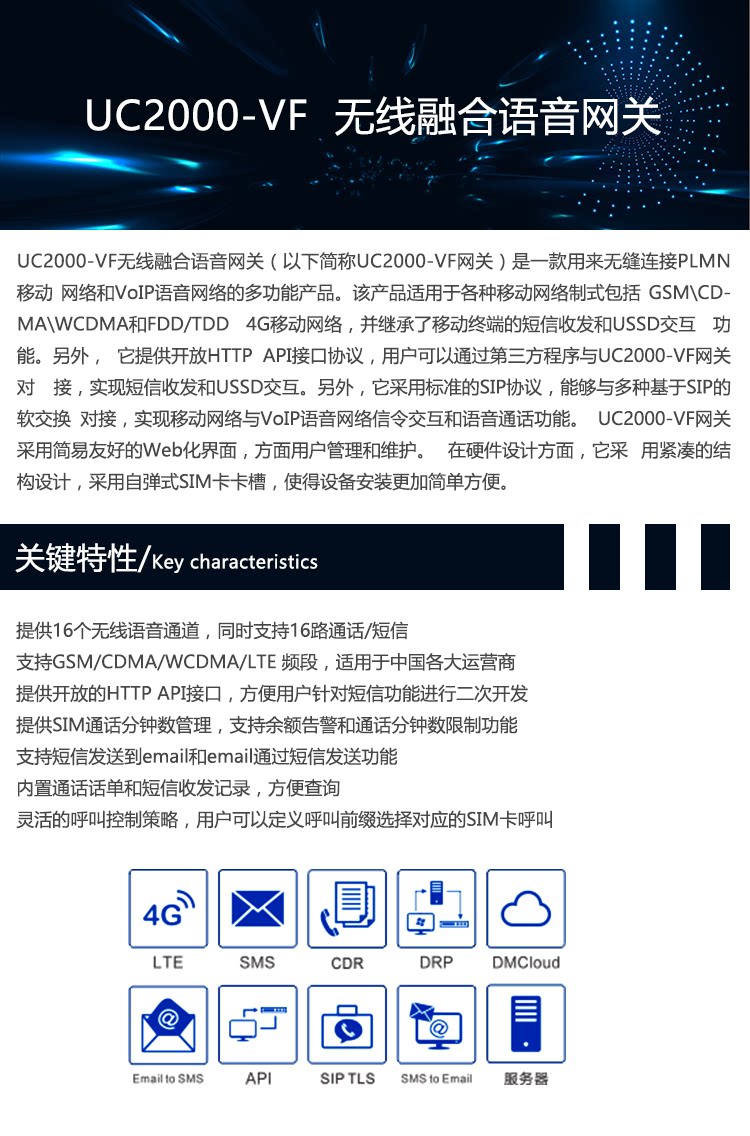 UC2000-VF 无线融合语音网关

UC2000-VF无线融合语音网关（以下简称UC2000-VF网关）是一款用来无缝连接PLMN移动 网络和VoIP语音网络的多功能产品。该产品适用于各种移动网络制式包括 GSM\CDMA\WCDMA和FDD/TDD 4G移动网络，并继承了移动终端的短信收发和USSD交互 功能。另外， 它提供开放HTTP API接口协议，用户可以通过第三方程序与UC2000-VF网关对 接，实现短信收发和USSD交互。另外，它采用标准的SIP协议，能够与多种基于SIP的软交换 对接，实现移动网络与VoIP语音网络信令交互和语音通话功能。 UC2000-VF网关采用简易友好的Web化界面，方面用户管理和维护。 在硬件设计方面，它采 用紧凑的结构设计，采用自弹式SIM卡卡槽，使得设备安装更加简单方便。

关键特性/Key characteristics

提供16个无线语音通道，同时支持16路通话/短信
支持GSM/CDMA/WCDMA/LTE 频段，适用于中国各大运营商
提供开放的HTTP API接口，方便用户针对短信功能进行二次开发
提供SIM通话分钟数管理，支持余额告警和通话分钟数限制功能
支持短信发送到email和email通过短信发送功能
内置通话话单和短信收发记录，方便查询
灵活的呼叫控制策略，用户可以定义呼叫前缀选择对应的SIM卡呼叫

4G
LTE
SMS
CDR
DRP
DMCloud
Email to SMS
API
SIP TLS
SMS to Email
服务器